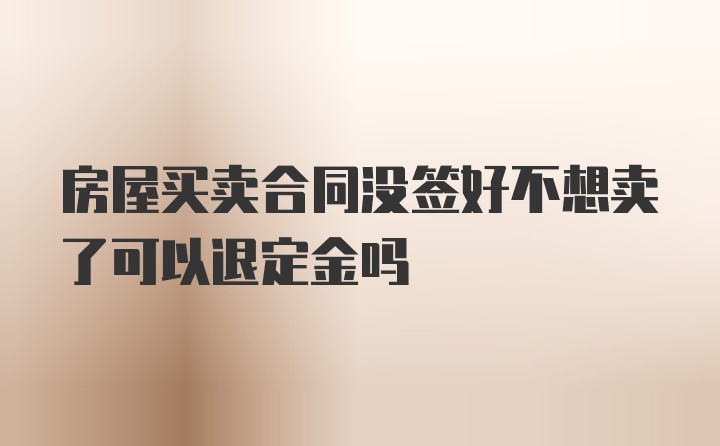 房屋买卖合同没签好不想卖了可以退定金吗